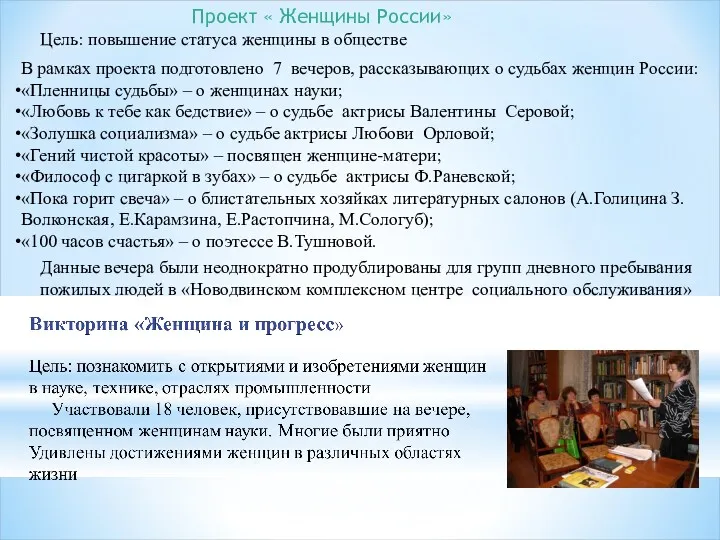 Проект « Женщины России»

Цель: повышение статуса женщины в обществе

В рамках проекта подготовлено 7 вечеров, рассказывающих о судьбах женщин России:
•«Пленницы судьбы» – о женщинах науки;
•«Любовь к тебе как бедствие» – о судьбе актрисы Валентины Серовой;
•«Золушка социализма» – о судьбе актрисы Любови Орловой;
•«Гений чистой красоты» – посвящен женщине-матери;
•«Философ с цигаркой в зубах» – о судьбе актрисы Ф.Раневской;
•«Пока горит свеча» – о блистательных хозяйках литературных салонов (А.Голицина З. Волконская, Е.Карамзина, Е.Растопчина, М.Сологуб);
•«100 часов счастья» – о поэтессе В.Тушновой.

Данные вечера были неоднократно продублированы для групп дневного пребывания пожилых людей в «Новодвинском комплексном центре социального обслуживания»

Викторина «Женщина и прогресс»

Цель: познакомить с открытиями и изобретениями женщин в науке, технике, отраслях промышленности
Участвовали 18 человек, присутствовавшие на вечере, посвященном женщинам науки. Многие были приятно Удивлены достижениями женщин в различных областях жизни